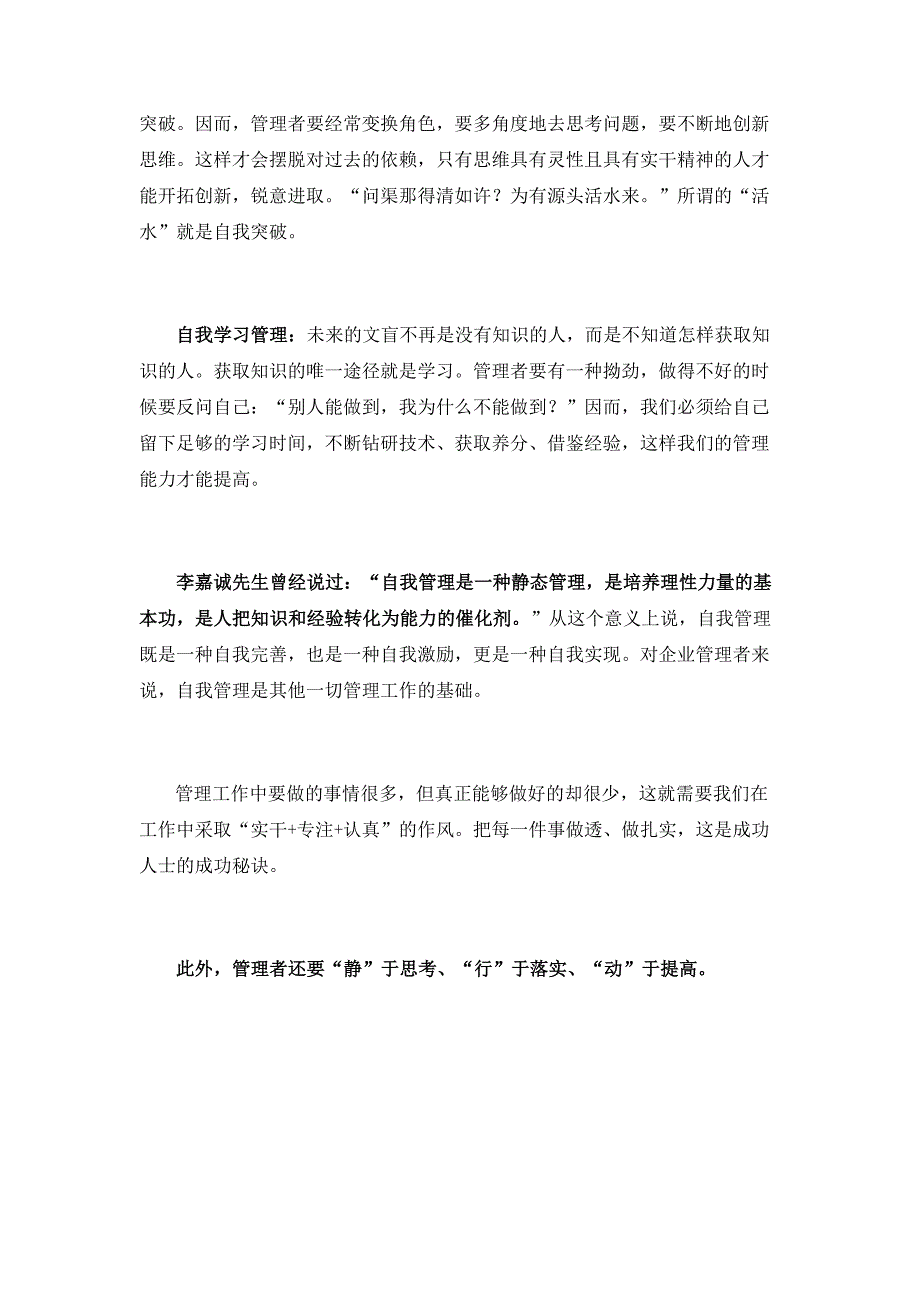 突破。因而，管理者要经常变换角色，要多角度地去思考问题，要不断地创新思维。这样才会摆脱对过去的依赖，只有思维具有灵性且具有实干精神的人才能开拓创新，锐意进取。“问渠那得清如许？为有源头活水来。”所谓的“活水”就是自我突破。

自我学习管理：未来的文盲不再是没有知识的人，而是不知道怎样获取知识的人。获取知识的唯一途径就是学习。管理者要有一种拗劲，做得不好的时候要反问自己：“别人能做到，我为什么不能做到？”因而，我们必须给自己留下足够的学习时间，不断钻研技术、获取养分、借鉴经验，这样我们的管理能力才能提高。

李嘉诚先生曾经说过：“自我管理是一种静态管理，是培养理性力量的基本功，是人把知识和经验转化为能力的催化剂。”从这个意义上说，自我管理既是一种自我完善，也是一种自我激励，更是一种自我实现。对企业管理者来说，自我管理是其他一切管理工作的基础。

管理工作中要做的事情很多，但真正能够做好的却很少，这就需要我们在工作中采取“实干+专注+认真”的作风。把每一件事做透、做扎实，这是成功人士的成功秘诀。

此外，管理者还要“静”于思考、“行”于落实、“动”于提高。